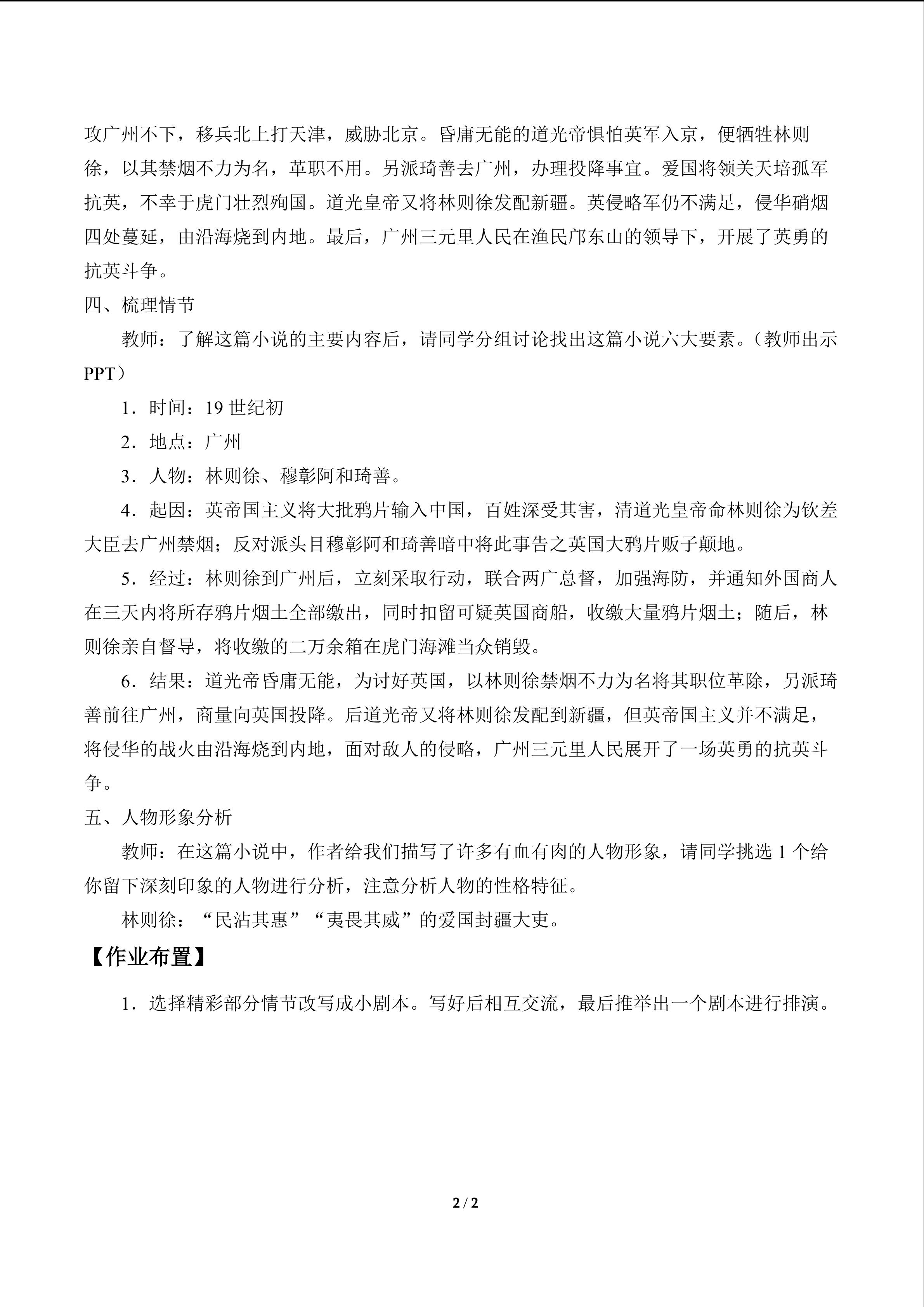 攻广州不下，移兵北上打天津，威胁北京。昏庸无能的道光帝惧怕英军入京，便牺牲林则徐，以其禁烟不力为名，革职不用。另派琦善去广州，办理投降事宜。爱国将领关天培孤军抗英，不幸于虎门壮烈殉国。道光皇帝又将林则徐发配新疆。英侵略军仍不满足，侵华硝烟四处蔓延，由沿海烧到内地。最后，广州三元里人民在渔民邝东山的领导下，开展了英勇的抗英斗争。

四、梳理情节

教师：了解这篇小说的主要内容后，请同学分组讨论找出这篇小说六大要素。（教师出示PPT）

1．时间：19世纪初

2．地点：广州

3．人物：林则徐、穆彰阿和琦善。

4．起因：英帝国主义将大批鸦片输入中国，百姓深受其害，清道光皇帝命林则徐为钦差大臣去广州禁烟；反对派头目穆彰阿和琦善暗中将此事告之英国大鸦片贩子颠地。

5．经过：林则徐到广州后，立刻采取行动，联合两广总督，加强海防，并通知外国商人在三天内将所存鸦片烟土全部缴出，同时扣留可疑英国商船，收缴大量鸦片烟土；随后，林则徐亲自督导，将收缴的二万余箱在虎门海滩当众销毁。

6．结果：道光帝昏庸无能，为讨好英国，以林则徐禁烟不力为名将其职位革除，另派琦善前往广州，商量向英国投降。后道光帝又将林则徐发配到新疆，但英帝国主义并不满足，将侵华的战火由沿海烧到内地，面对敌人的侵略，广州三元里人民展开了一场英勇的抗英斗争。

五、人物形象分析

教师：在这篇小说中，作者给我们描写了许多有血有肉的人物形象，请同学挑选1个给你留下深刻印象的人物进行分析，注意分析人物的性格特征。

林则徐：“民沾其惠”“夷畏其威”的爱国封疆大吏。

【作业布置】

1．选择精彩部分情节改写成小剧本。写好后相互交流，最后推举出一个剧本进行排演。

2 / 2